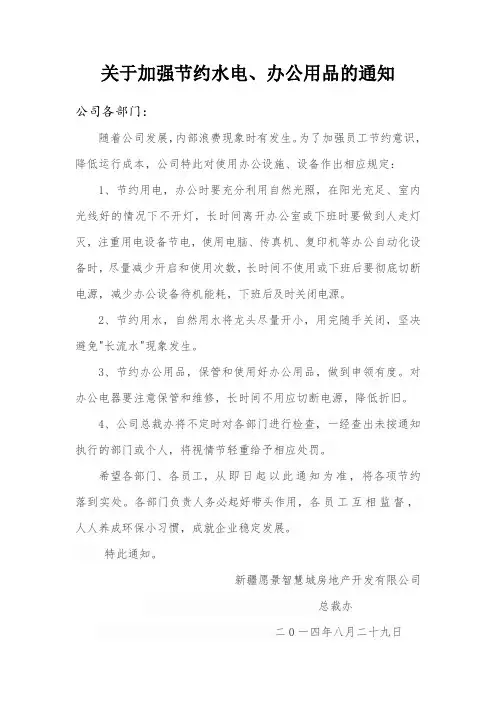 关于加强节约水电、办公用品的通知

公司各部门：

随着公司发展，内部浪费现象时有发生。为了加强员工节约意识，降低运行成本，公司特此对使用办公设施、设备作出相应规定：

1、节约用电，办公时要充分利用自然光照，在阳光充足、室内光线好的情况下不开灯，长时间离开办公室或下班时要做到人走灯灭，注重用电设备节电，使用电脑、传真机、复印机等办公自动化设备时，尽量减少开启和使用次数，长时间不使用或下班后要彻底切断电源，减少办公设备待机能耗，下班后及时关闭电源。

2、节约用水，自然用水将龙头尽量开小，用完随手关闭，坚决避免"长流水"现象发生。

3、节约办公用品，保管和使用好办公用品，做到申领有度。对办公电器要注意保管和维修，长时间不用应切断电源，降低折旧。

4、公司总裁办将不定时对各部门进行检查，一经查出未按通知执行的部门或个人，将视情节轻重给予相应处罚。

希望各部门、各员工，从即日起以此通知为准，将各项节约落到实处。各部门负责人务必起好带头作用，各员工互相监督，人人养成环保小习惯，成就企业稳定发展。

特此通知。

新疆愿景智慧城房地产开发有限公司
总裁办
二〇一四年八月二十九日